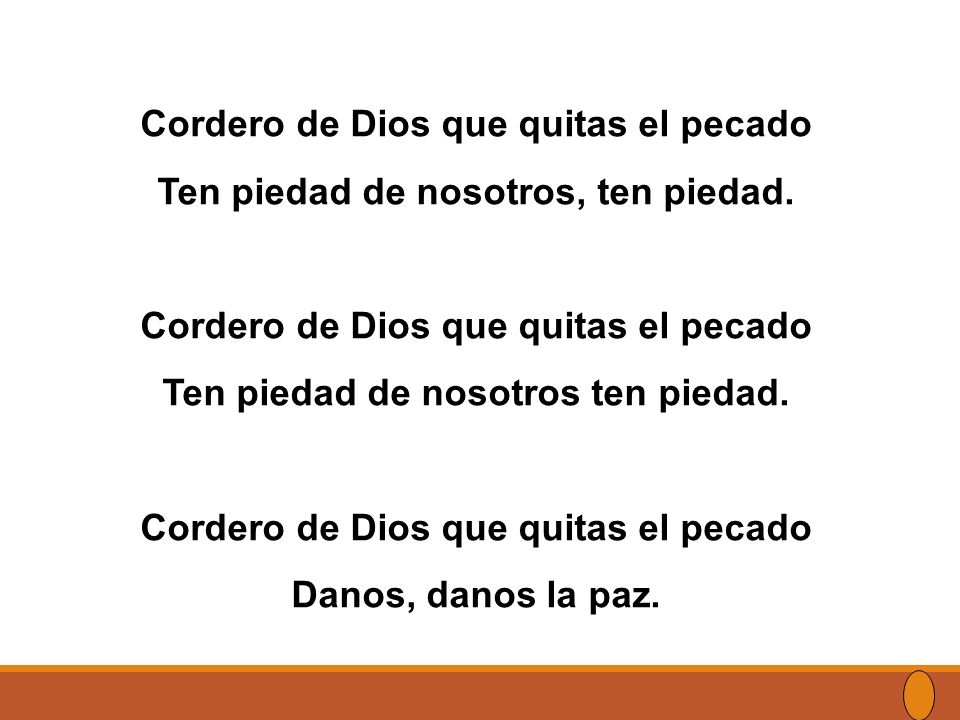 Cordero de Dios que quitas el pecado
Ten piedad de nosotros, ten piedad.

Cordero de Dios que quitas el pecado
Ten piedad de nosotros ten piedad.

Cordero de Dios que quitas el pecado
Danos, danos la paz.